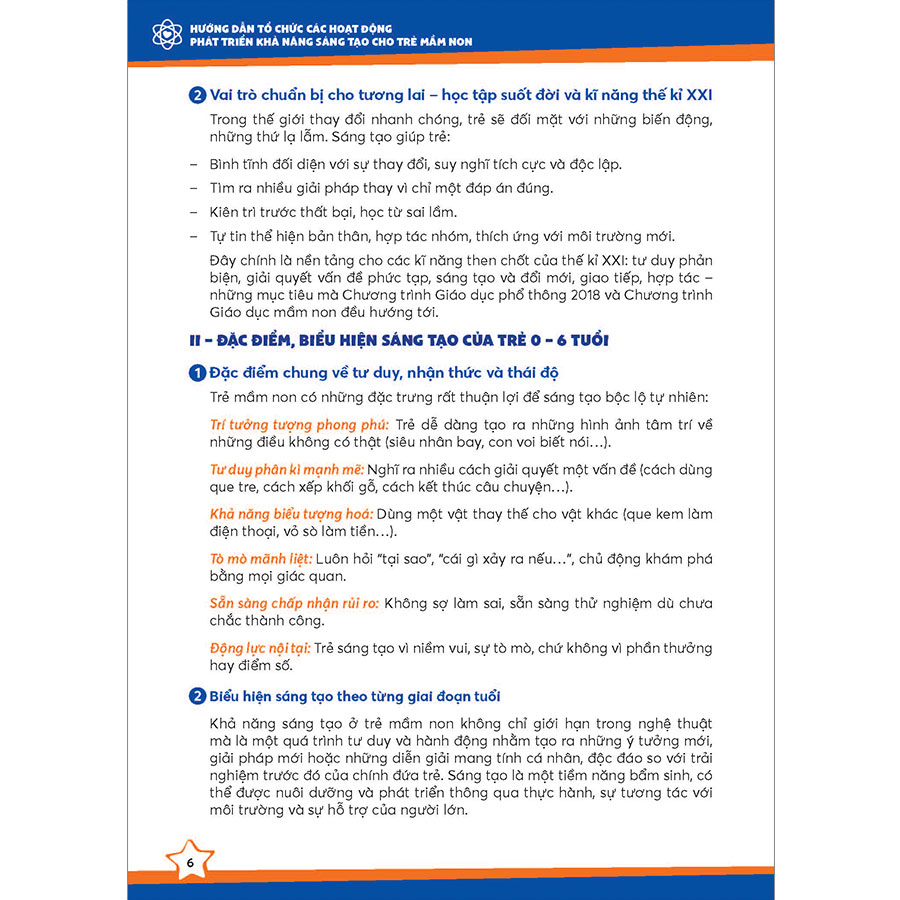 HƯỚNG DẪN TỔ CHỨC CÁC HOẠT ĐỘNG
PHÁT TRIỂN KHẢ NĂNG SÁNG TẠO CHO TRẺ MẦM NON

2 Vai trò chuẩn bị cho tương lai – học tập suốt đời và kĩ năng thế kỉ XXI

Trong thế giới thay đổi nhanh chóng, trẻ sẽ đối mặt với những biến động, những thứ lạ lẫm. Sáng tạo giúp trẻ:

– Bình tĩnh đối diện với sự thay đổi, suy nghĩ tích cực và độc lập.
– Tìm ra nhiều giải pháp thay vì chỉ một đáp án đúng.
– Kiên trì trước thất bại, học từ sai lầm.
– Tự tin thể hiện bản thân, hợp tác nhóm, thích ứng với môi trường mới.

Đây chính là nền tảng cho các kĩ năng then chốt của thế kỉ XXI: tư duy phản biện, giải quyết vấn đề phức tạp, sáng tạo và đổi mới, giao tiếp, hợp tác – những mục tiêu mà Chương trình Giáo dục phổ thông 2018 và Chương trình Giáo dục mầm non đều hướng tới.

II – ĐẶC ĐIỂM, BIỂU HIỆN SÁNG TẠO CỦA TRẺ 0 – 6 TUỔI

1 Đặc điểm chung về tư duy, nhận thức và thái độ

Trẻ mầm non có những đặc trưng rất thuận lợi để sáng tạo bộc lộ tự nhiên:

Trí tưởng tượng phong phú: Trẻ dễ dàng tạo ra những hình ảnh tâm trí về những điều không có thật (siêu nhân bay, con voi biết nói…).

Tư duy phân kì mạnh mẽ: Nghĩ ra nhiều cách giải quyết một vấn đề (cách dùng que tre, cách xếp khối gỗ, cách kết thúc câu chuyện…).

Khả năng biểu tượng hoá: Dùng một vật thay thế cho vật khác (que kem làm điện thoại, vỏ sò làm tiền…).

Tò mò mãnh liệt: Luôn hỏi "tại sao", "cái gì xảy ra nếu…", chủ động khám phá bằng mọi giác quan.

Sẵn sàng chấp nhận rủi ro: Không sợ làm sai, sẵn sàng thử nghiệm dù chưa chắc thành công.

Động lực nội tại: Trẻ sáng tạo vì niềm vui, sự tò mò, chứ không vì phần thưởng hay điểm số.

2 Biểu hiện sáng tạo theo từng giai đoạn tuổi

Khả năng sáng tạo ở trẻ mầm non không chỉ giới hạn trong nghệ thuật mà là một quá trình tư duy và hành động nhằm tạo ra những ý tưởng mới, giải pháp mới hoặc những diễn giải mang tính cá nhân, độc đáo so với trải nghiệm trước đó của chính đứa trẻ. Sáng tạo là một tiềm năng bẩm sinh, có thể được nuôi dưỡng và phát triển thông qua thực hành, sự tương tác với môi trường và sự hỗ trợ của người lớn.

6